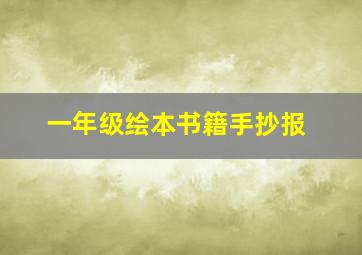 一年级绘本书籍手抄报